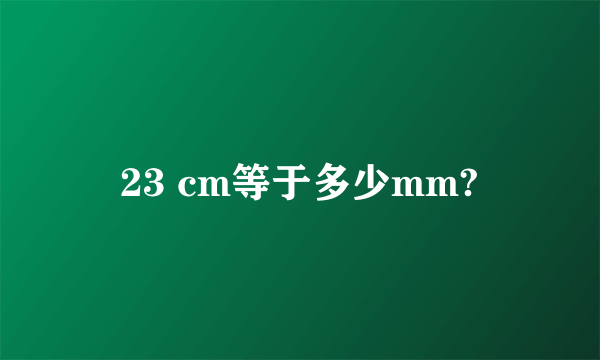 23 cm等于多少mm?